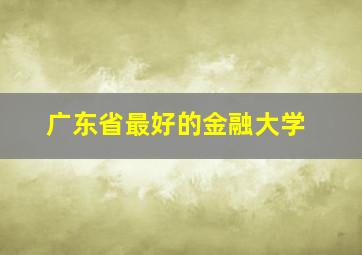 广东省最好的金融大学